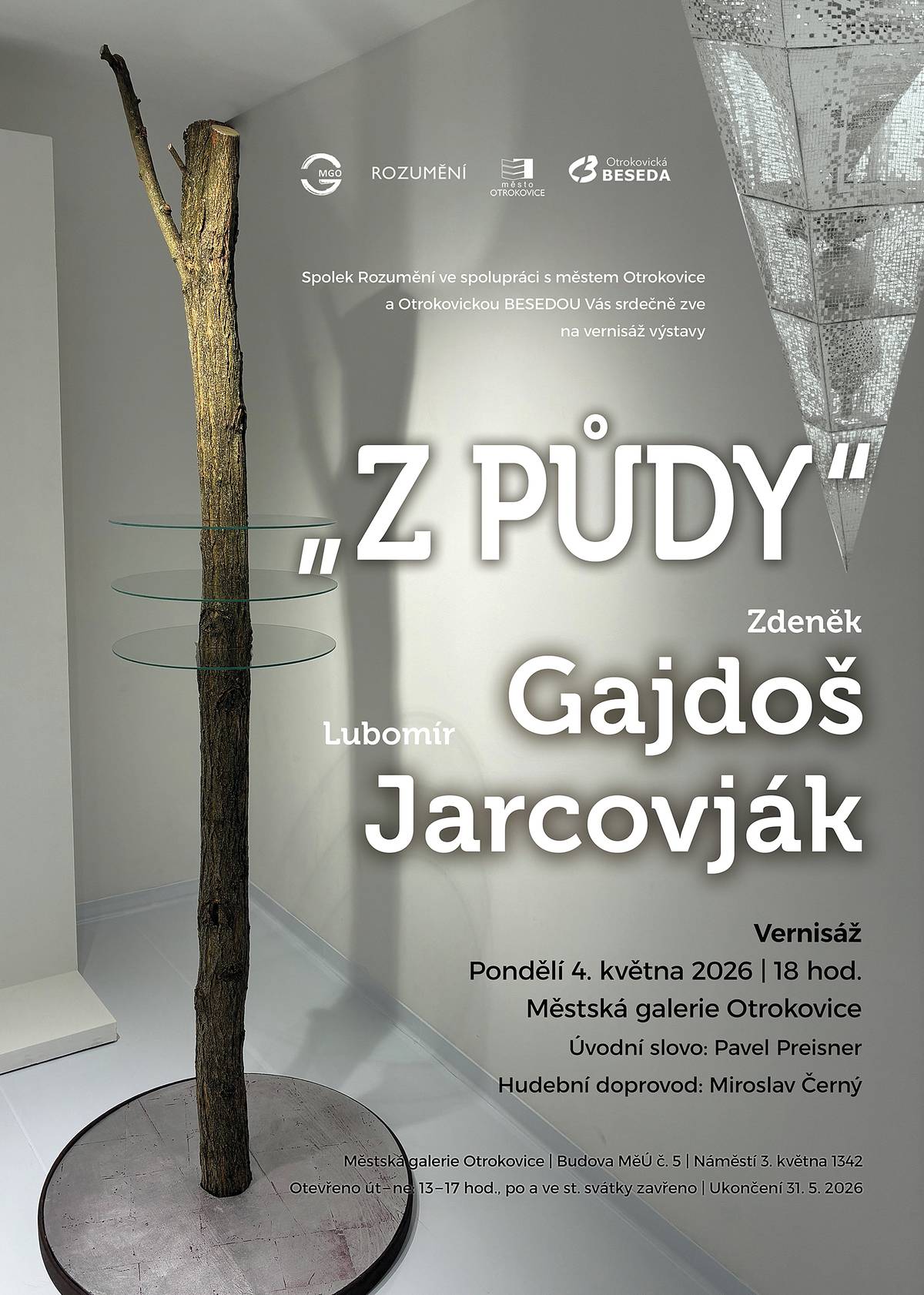 MGO ROZUMĚNÍ město OTROKOVICE Otrokovická BESEDA

Spolek Rozumění ve spolupráci s městem Otrokovice a Otrokovickou BESEDOU Vás srdečně zve na vernisáž výstavy

„Z PŮDY"

Zdeněk Gajdoš

Lubomír Jarcovják

Vernisáž
Pondělí 4. května 2026 | 18 hod.
Městská galerie Otrokovice
Úvodní slovo: Pavel Preisner
Hudební doprovod: Miroslav Černý

Městská galerie Otrokovice | Budova MěÚ č. 5 | Náměstí 3. května 1342
Otevřeno út–ne: 13–17 hod., po a ve st. svátky zavřeno | Ukončení 31. 5. 2026